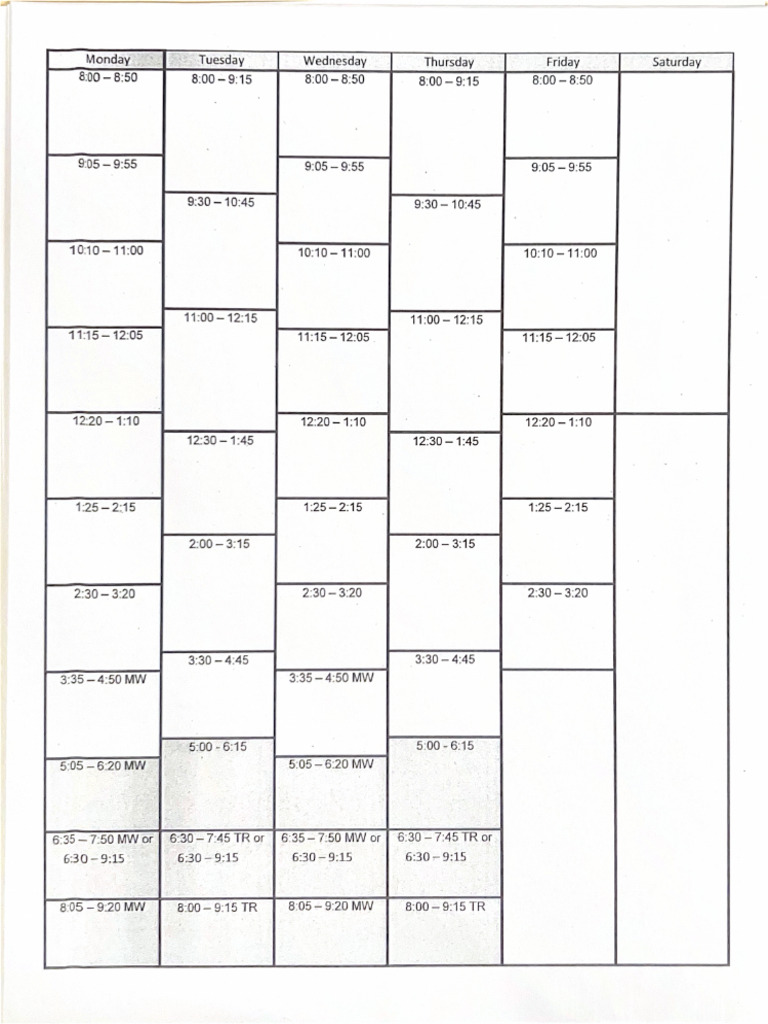 | Monday | Tuesday | Wednesday | Thursday | Friday | Saturday |
|---|---|---|---|---|---|
| 8:00 – 8:50 | 8:00 – 9:15 | 8:00 – 8:50 | 8:00 – 9:15 | 8:00 – 8:50 | |
| 9:05 – 9:55 | 9:30 – 10:45 | 9:05 – 9:55 | 9:30 – 10:45 | 9:05 – 9:55 | |
| 10:10 – 11:00 | 11:00 – 12:15 | 10:10 – 11:00 | 11:00 – 12:15 | 10:10 – 11:00 | |
| 11:15 – 12:05 | 12:30 – 1:45 | 11:15 – 12:05 | 12:30 – 1:45 | 11:15 – 12:05 | |
| 12:20 – 1:10 | 2:00 – 3:15 | 12:20 – 1:10 | 2:00 – 3:15 | 12:20 – 1:10 | |
| 1:25 – 2:15 | 3:30 – 4:45 | 1:25 – 2:15 | 3:30 – 4:45 | 1:25 – 2:15 | |
| 2:30 – 3:20 | 5:00 - 6:15 | 2:30 – 3:20 | 5:00 - 6:15 | 2:30 – 3:20 | |
| 3:35 – 4:50 MW | 6:30 – 7:45 TR or 6:30 – 9:15 | 3:35 – 4:50 MW | 6:30 – 7:45 TR or 6:30 – 9:15 | | |
| 5:05 – 6:20 MW | 8:00 – 9:15 TR | 5:05 – 6:20 MW | 8:00 – 9:15 TR | | |
| 6:35 – 7:50 MW or 6:30 – 9:15 | | 6:35 – 7:50 MW or 6:30 – 9:15 | | | |
| 8:05 – 9:20 MW | | 8:05 – 9:20 MW | | | |